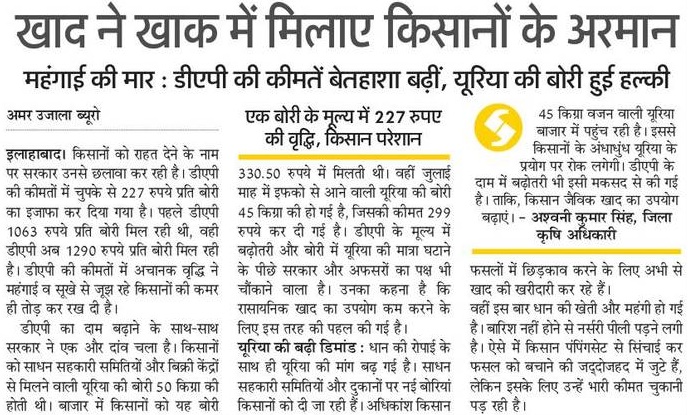 खाद ने खाक में मिलाए किसानों के अरमान

महंगाई की मार : डीएपी की कीमतें बेतहाशा बढ़ीं, यूरिया की बोरी हुई हल्की

अमर उजाला ब्यूरो

इलाहाबाद। किसानों को राहत देने के नाम पर सरकार उनसे छलावा कर रही है। डीएपी की कीमतों में चुपके से 227 रुपये प्रति बोरी का इजाफा कर दिया गया है। पहले डीएपी 1063 रुपये प्रति बोरी मिल रही थी, वही डीएपी अब 1290 रुपये प्रति बोरी मिल रही है। डीएपी की कीमतों में अचानक वृद्धि ने महंगाई व सूखे से जूझ रहे किसानों की कमर ही तोड़ कर रख दी है।

डीएपी का दाम बढ़ाने के साथ-साथ सरकार ने एक और दांव चला है। किसानों को साधन सहकारी समितियों और बिक्री केंद्रों से मिलने वाली यूरिया की बोरी 50 किग्रा की होती थी। बाजार में किसानों को यह बोरी

एक बोरी के मूल्य में 227 रुपए की वृद्धि, किसान परेशान

330.50 रुपये में मिलती थी। वहीं जुलाई माह में इफको से आने वाली यूरिया की बोरी 45 किग्रा की हो गई है, जिसकी कीमत 299 रुपये कर दी गई है। डीएपी के मूल्य में बढ़ोतरी और बोरी में यूरिया की मात्रा घटाने के पीछे सरकार और अफसरों का पक्ष भी चौंकाने वाला है। उनका कहना है कि रासायनिक खाद का उपयोग कम करने के लिए इस तरह की पहल की गई है।

यूरिया की बढ़ी डिमांड : धान की रोपाई के साथ ही यूरिया की मांग बढ़ गई है। साधन सहकारी समितियों और दुकानों पर नई बोरियां किसानों को दी जा रही हैं। अधिकांश किसान

45 किग्रा वजन वाली यूरिया बाजार में पहुंच रही है। इससे किसानों के अंधाधुंध यूरिया के प्रयोग पर रोक लगेगी। डीएपी के दाम में बढ़ोतरी भी इसी मकसद से की गई है। ताकि, किसान जैविक खाद का उपयोग बढ़ाएं। - अश्वनी कुमार सिंह, जिला कृषि अधिकारी

फसलों में छिड़काव करने के लिए अभी से खाद की खरीदारी कर रहे हैं।

वहीं इस बार धान की खेती और महंगी हो गई है। बारिश नहीं होने से नर्सरी पीली पड़ने लगी है। ऐसे में किसान पंपिंगसेट से सिंचाई कर फसल को बचाने की जद्दोजहद में जुटे हैं, लेकिन इसके लिए उन्हें भारी कीमत चुकानी पड़ रही है।